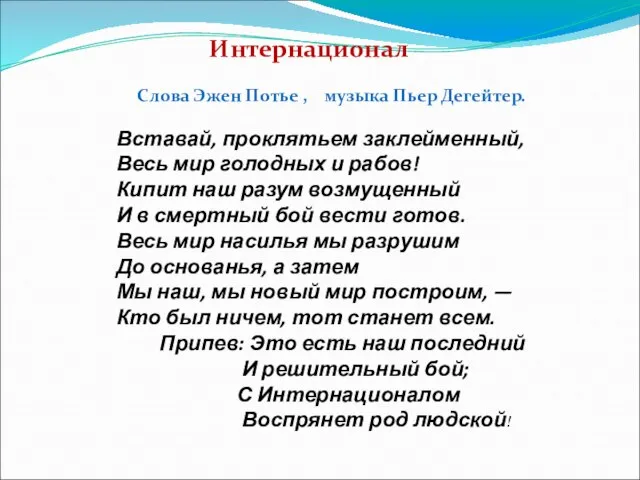 Интернационал

Слова Эжен Потье , музыка Пьер Дегейтер.

Вставай, проклятьем заклейменный,
Весь мир голодных и рабов!
Кипит наш разум возмущенный
И в смертный бой вести готов.
Весь мир насилья мы разрушим
До основанья, а затем
Мы наш, мы новый мир построим, —
Кто был ничем, тот станет всем.
Припев: Это есть наш последний
И решительный бой;
С Интернационалом
Воспрянет род людской!